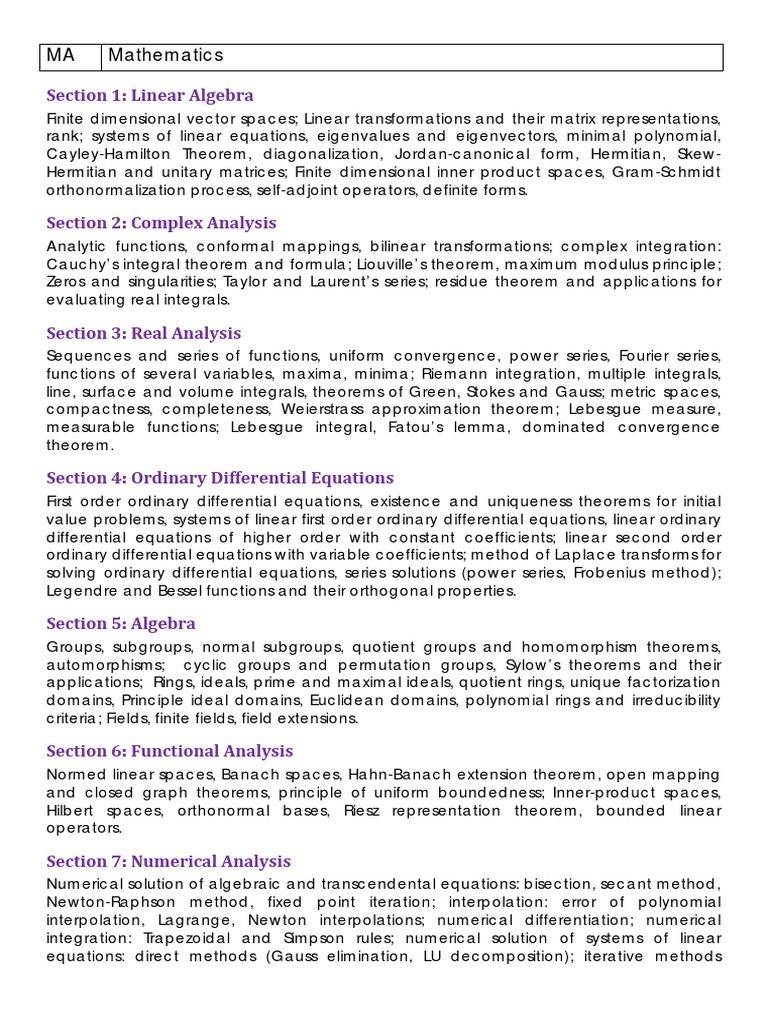 | MA | Mathematics |
|---|---|

Section 1: Linear Algebra

Finite dimensional vector spaces; Linear transformations and their matrix representations, rank; systems of linear equations, eigenvalues and eigenvectors, minimal polynomial, Cayley-Hamilton Theorem, diagonalization, Jordan-canonical form, Hermitian, Skew-Hermitian and unitary matrices; Finite dimensional inner product spaces, Gram-Schmidt orthonormalization process, self-adjoint operators, definite forms.

Section 2: Complex Analysis

Analytic functions, conformal mappings, bilinear transformations; complex integration: Cauchy's integral theorem and formula; Liouville's theorem, maximum modulus principle; Zeros and singularities; Taylor and Laurent's series; residue theorem and applications for evaluating real integrals.

Section 3: Real Analysis

Sequences and series of functions, uniform convergence, power series, Fourier series, functions of several variables, maxima, minima; Riemann integration, multiple integrals, line, surface and volume integrals, theorems of Green, Stokes and Gauss; metric spaces, compactness, completeness, Weierstrass approximation theorem; Lebesgue measure, measurable functions; Lebesgue integral, Fatou's lemma, dominated convergence theorem.

Section 4: Ordinary Differential Equations

First order ordinary differential equations, existence and uniqueness theorems for initial value problems, systems of linear first order ordinary differential equations, linear ordinary differential equations of higher order with constant coefficients; linear second order ordinary differential equations with variable coefficients; method of Laplace transforms for solving ordinary differential equations, series solutions (power series, Frobenius method); Legendre and Bessel functions and their orthogonal properties.

Section 5: Algebra

Groups, subgroups, normal subgroups, quotient groups and homomorphism theorems, automorphisms; cyclic groups and permutation groups, Sylow's theorems and their applications; Rings, ideals, prime and maximal ideals, quotient rings, unique factorization domains, Principle ideal domains, Euclidean domains, polynomial rings and irreducibility criteria; Fields, finite fields, field extensions.

Section 6: Functional Analysis

Normed linear spaces, Banach spaces, Hahn-Banach extension theorem, open mapping and closed graph theorems, principle of uniform boundedness; Inner-product spaces, Hilbert spaces, orthonormal bases, Riesz representation theorem, bounded linear operators.

Section 7: Numerical Analysis

Numerical solution of algebraic and transcendental equations: bisection, secant method, Newton-Raphson method, fixed point iteration; interpolation: error of polynomial interpolation, Lagrange, Newton interpolations; numerical differentiation; numerical integration: Trapezoidal and Simpson rules; numerical solution of systems of linear equations: direct methods (Gauss elimination, LU decomposition); iterative methods